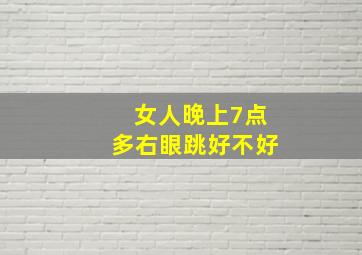 女人晚上7点
多右眼跳好不好